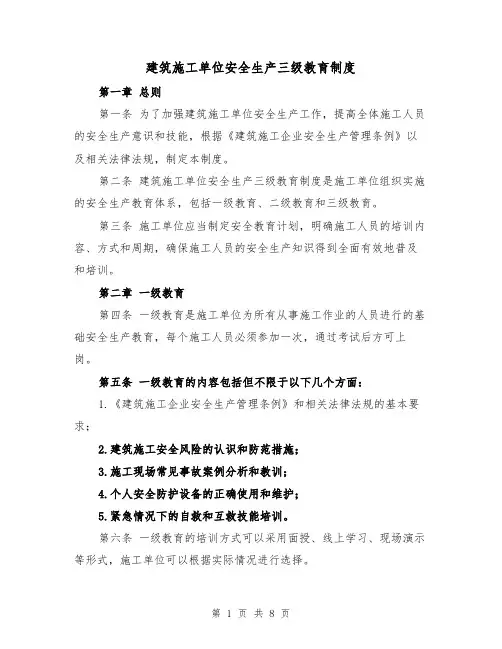 建筑施工单位安全生产三级教育制度

第一章 总则

第一条 为了加强建筑施工单位安全生产工作，提高全体施工人员的安全生产意识和技能，根据《建筑施工企业安全生产管理条例》以及相关法律法规，制定本制度。

第二条 建筑施工单位安全生产三级教育制度是施工单位组织实施的安全生产教育体系，包括一级教育、二级教育和三级教育。

第三条 施工单位应当制定安全教育计划，明确施工人员的培训内容、方式和周期，确保施工人员的安全生产知识得到全面有效地普及和培训。

第二章 一级教育

第四条 一级教育是施工单位为所有从事施工作业的人员进行的基础安全生产教育，每个施工人员必须参加一次，通过考试后方可上岗。

第五条 一级教育的内容包括但不限于以下几个方面：

1.《建筑施工企业安全生产管理条例》和相关法律法规的基本要求；

2.建筑施工安全风险的认识和防范措施；

3.施工现场常见事故案例分析和教训；

4.个人安全防护设备的正确使用和维护；

5.紧急情况下的自救和互救技能培训。

第六条 一级教育的培训方式可以采用面授、线上学习、现场演示等形式，施工单位可以根据实际情况进行选择。

第 1 页 共 8 页